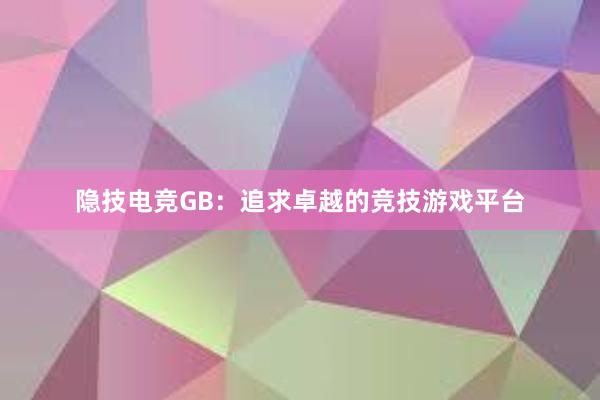 隐技电竞GB：追求卓越的竞技游戏平台